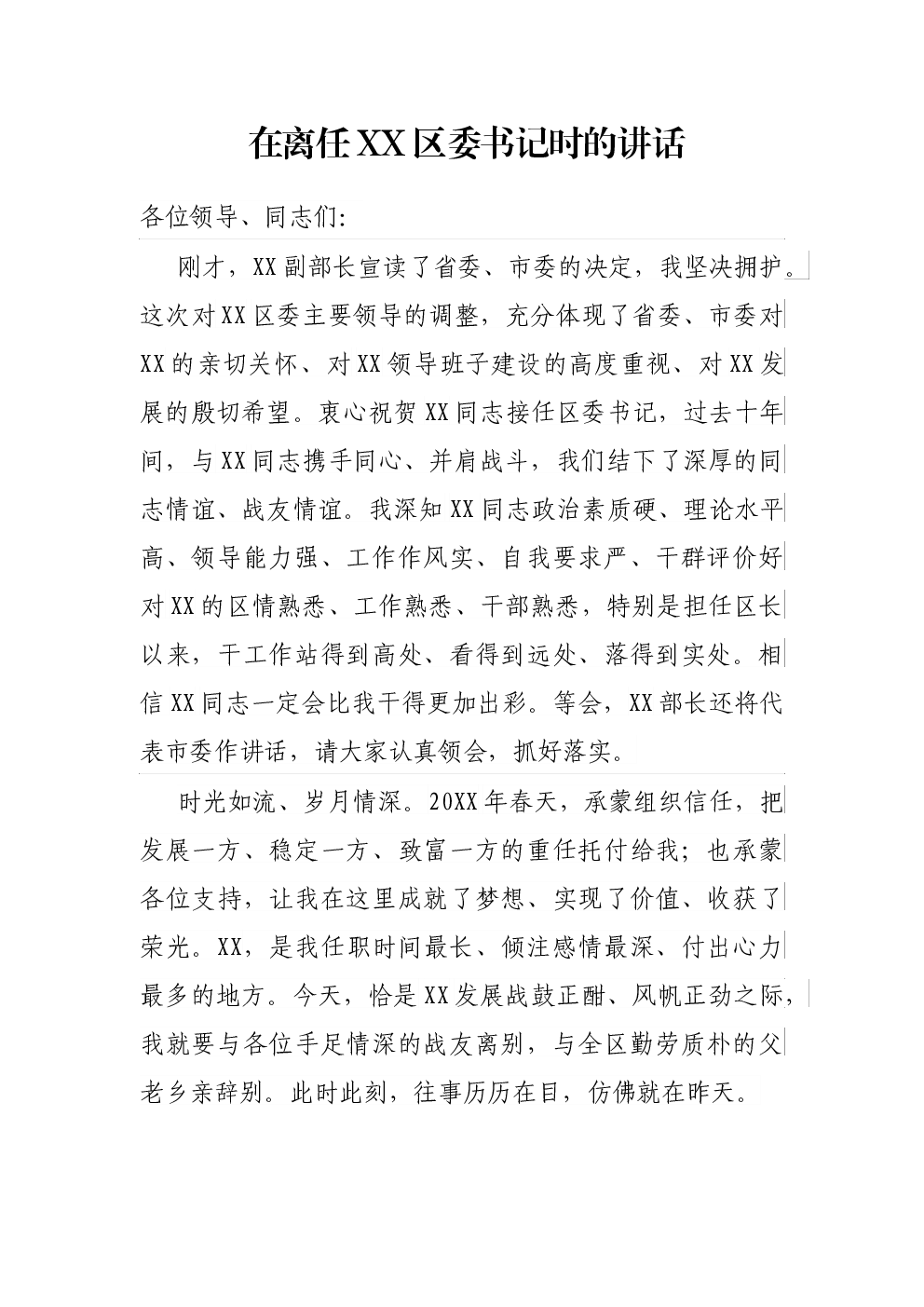 在离任XX区委书记时的讲话

各位领导、同志们:

刚才，XX副部长宣读了省委、市委的决定，我坚决拥护。这次对XX区委主要领导的调整，充分体现了省委、市委对XX的亲切关怀、对XX领导班子建设的高度重视、对XX发展的殷切希望。衷心祝贺XX同志接任区委书记，过去十年间，与XX同志携手同心、并肩战斗，我们结下了深厚的同志情谊、战友情谊。我深知XX同志政治素质硬、理论水平高、领导能力强、工作作风实、自我要求严、干群评价好对XX的区情熟悉、工作熟悉、干部熟悉，特别是担任区长以来，干工作站得到高处、看得到远处、落得到实处。相信XX同志一定会比我干得更加出彩。等会，XX部长还将代表市委作讲话，请大家认真领会，抓好落实。

时光如流、岁月情深。20XX年春天，承蒙组织信任，把发展一方、稳定一方、致富一方的重任托付给我；也承蒙各位支持，让我在这里成就了梦想、实现了价值、收获了荣光。XX，是我任职时间最长、倾注感情最深、付出心力最多的地方。今天，恰是XX发展战鼓正酣、风帆正劲之际，我就要与各位手足情深的战友离别，与全区勤劳质朴的父老乡亲辞别。此时此刻，往事历历在目，仿佛就在昨天。